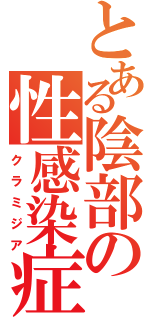 とある陰部の性感染症
クラミジア